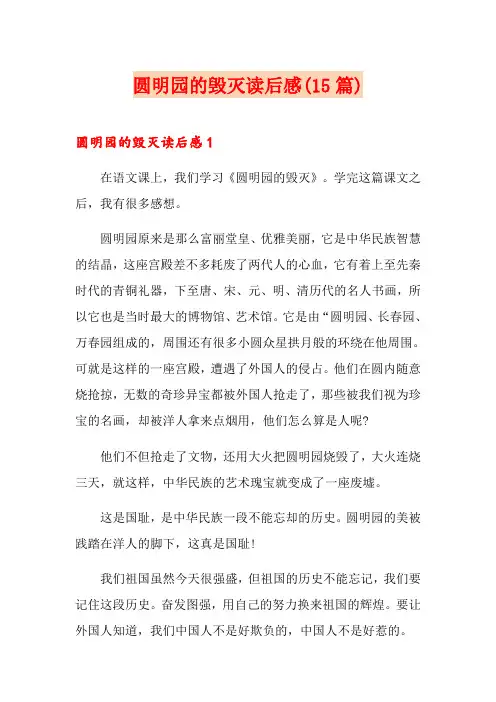 圆明园的毁灭读后感(15篇)

圆明园的毁灭读后感1

在语文课上，我们学习《圆明园的毁灭》。学完这篇课文之后，我有很多感想。

圆明园原来是那么富丽堂皇、优雅美丽，它是中华民族智慧的结晶，这座宫殿差不多耗废了两代人的心血，它有着上至先秦时代的青铜礼器，下至唐、宋、元、明、清历代的名人书画，所以它也是当时最大的博物馆、艺术馆。它是由“圆明园、长春园、万春园组成的，周围还有很多小圆众星拱月般的环绕在他周围。可就是这样的一座宫殿，遭遇了外国人的侵占。他们在圆内随意烧抢掠，无数的奇珍异宝都被外国人抢走了，那些被我们视为珍宝的名画，却被洋人拿来点烟用，他们怎么算是人呢?

他们不但抢走了文物，还用大火把圆明园烧毁了，大火连烧三天，就这样，中华民族的艺术瑰宝就变成了一座废墟。

这是国耻，是中华民族一段不能忘却的历史。圆明园的美被践踏在洋人的脚下，这真是国耻!

我们祖国虽然今天很强盛，但祖国的历史不能忘记，我们要记住这段历史。奋发图强，用自己的努力换来祖国的辉煌。要让外国人知道，我们中国人不是好欺负的，中国人不是好惹的。